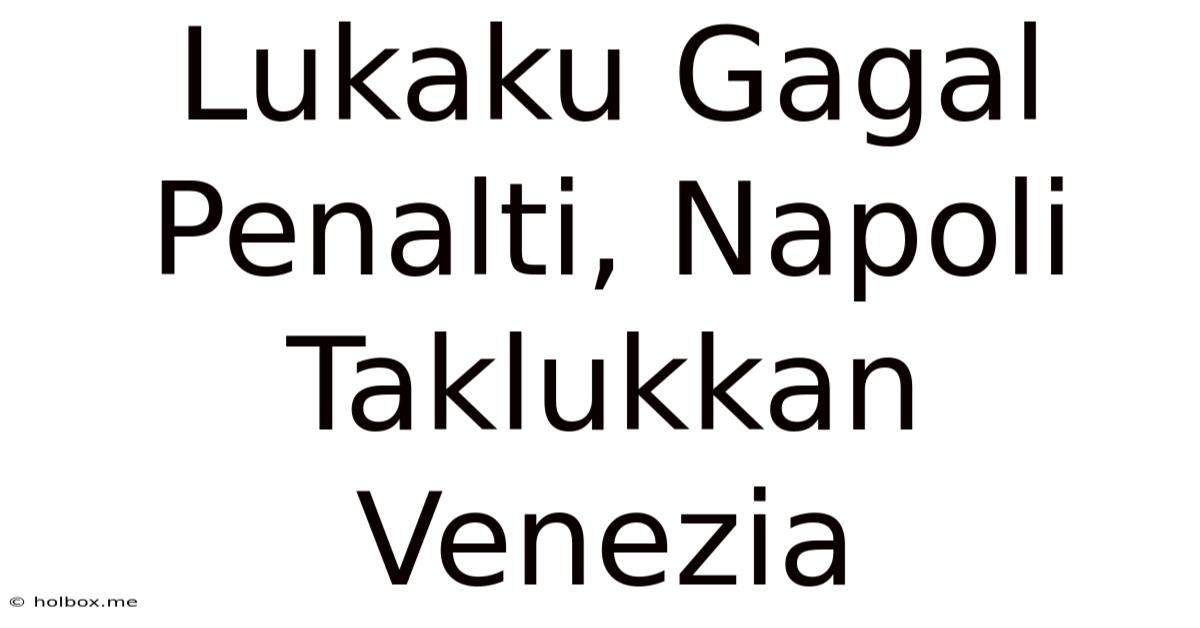 Lukaku Gagal Penalti, Napoli Taklukkan Venezia

© holbox.me